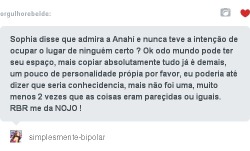 orgulhorebelde:

Sophia disse que admira a Anahi e nunca teve a intenção de ocupar o lugar de ninguém certo ? Ok odo mundo pode ter seu espaço, mais copiar absolutamente tudo já è demais, um pouco de personalidade própia por favor, eu poderia até dizer que seria conhecidencia, mais não foi uma, muito menos 2 vezes que as coisas eram pareçidas ou iguais. RBR me da NOJO !

simplesmente-bipolar